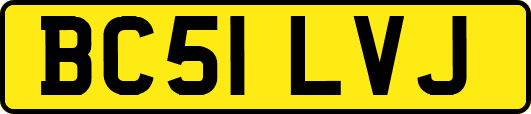 BC51 LVJ